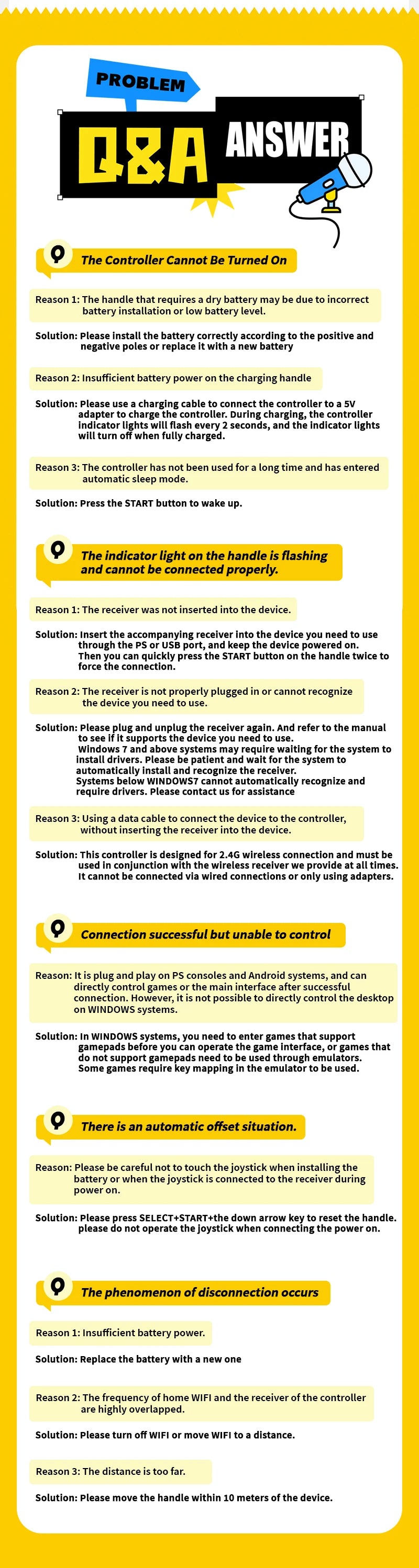 PROBLEM

Q&A ANSWER

The Controller Cannot Be Turned On

Reason 1: The handle that requires a dry battery may be due to incorrect battery installation or low battery level.

Solution: Please install the battery correctly according to the positive and negative poles or replace it with a new battery

Reason 2: Insufficient battery power on the charging handle

Solution: Please use a charging cable to connect the controller to a 5V adapter to charge the controller. During charging, the controller indicator lights will flash every 2 seconds, and the indicator lights will turn off when fully charged.

Reason 3: The controller has not been used for a long time and has entered automatic sleep mode.

Solution: Press the START button to wake up.

The indicator light on the handle is flashing and cannot be connected properly.

Reason 1: The receiver was not inserted into the device.

Solution: Insert the accompanying receiver into the device you need to use through the PS or USB port, and keep the device powered on. Then you can quickly press the START button on the handle twice to force the connection.

Reason 2: The receiver is not properly plugged in or cannot recognize the device you need to use.

Solution: Please plug and unplug the receiver again. And refer to the manual to see if it supports the device you need to use. Windows 7 and above systems may require waiting for the system to install drivers. Please be patient and wait for the system to automatically install and recognize the receiver. Systems below WINDOWS7 cannot automatically recognize and require drivers. Please contact us for assistance

Reason 3: Using a data cable to connect the device to the controller, without inserting the receiver into the device.

Solution: This controller is designed for 2.4G wireless connection and must be used in conjunction with the wireless receiver we provide at all times. It cannot be connected via wired connections or only using adapters.

Connection successful but unable to control

Reason: It is plug and play on PS consoles and Android systems, and can directly control games or the main interface after successful connection. However, it is not possible to directly control the desktop on WINDOWS systems.

Solution: In WINDOWS systems, you need to enter games that support gamepads before you can operate the game interface, or games that do not support gamepads need to be used through emulators. Some games require key mapping in the emulator to be used.

There is an automatic offset situation.

Reason: Please be careful not to touch the joystick when installing the battery or when the joystick is connected to the receiver during power on.

Solution: Please press SELECT+START+the down arrow key to reset the handle. please do not operate the joystick when connecting the power on.

The phenomenon of disconnection occurs

Reason 1: Insufficient battery power.

Solution: Replace the battery with a new one

Reason 2: The frequency of home WIFI and the receiver of the controller are highly overlapped.

Solution: Please turn off WIFI or move WIFI to a distance.

Reason 3: The distance is too far.

Solution: Please move the handle within 10 meters of the device.